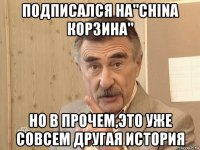 ПОДПИСАЛСЯ НА"CHINA КОРЗИНА"

НО В ПРОЧЕМ,ЭТО УЖЕ СОВСЕМ ДРУГАЯ ИСТОРИЯ